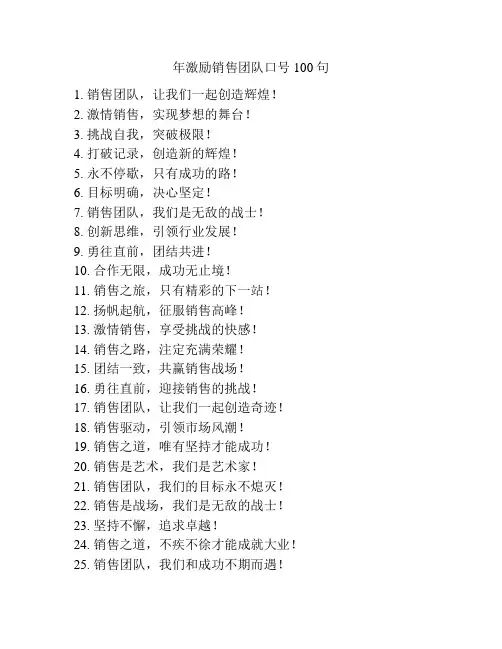 年激励销售团队口号 100 句

1. 销售团队，让我们一起创造辉煌！
2. 激情销售，实现梦想的舞台！
3. 挑战自我，突破极限！
4. 打破记录，创造新的辉煌！
5. 永不停歇，只有成功的路！
6. 目标明确，决心坚定！
7. 销售团队，我们是无敌的战士！
8. 创新思维，引领行业发展！
9. 勇往直前，团结共进！
10. 合作无限，成功无止境！
11. 销售之旅，只有精彩的下一站！
12. 扬帆起航，征服销售高峰！
13. 激情销售，享受挑战的快感！
14. 销售之路，注定充满荣耀！
15. 团结一致，共赢销售战场！
16. 勇往直前，迎接销售的挑战！
17. 销售团队，让我们一起创造奇迹！
18. 销售驱动，引领市场风潮！
19. 销售之道，唯有坚持才能成功！
20. 销售是艺术，我们是艺术家！
21. 销售团队，我们的目标永不熄灭！
22. 销售是战场，我们是无敌的战士！
23. 坚持不懈，追求卓越！
24. 销售之道，不疾不徐才能成就大业！
25. 销售团队，我们和成功不期而遇！